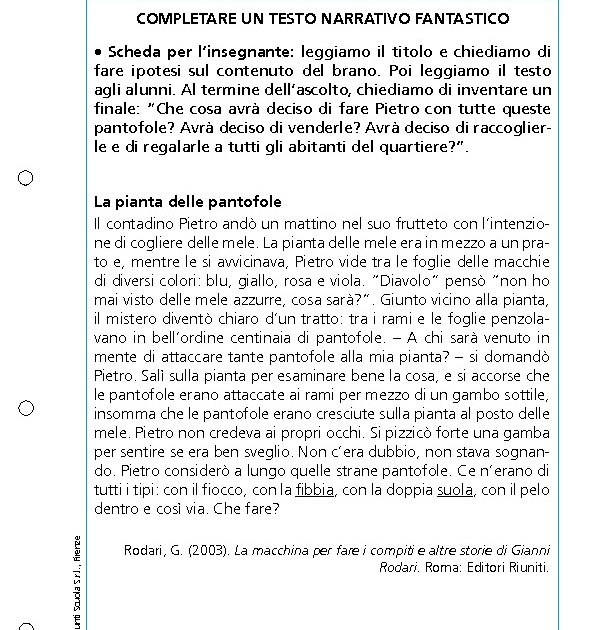 COMPLETARE UN TESTO NARRATIVO FANTASTICO

• Scheda per l'insegnante: leggiamo il titolo e chiediamo di fare ipotesi sul contenuto del brano. Poi leggiamo il testo agli alunni. Al termine dell'ascolto, chiediamo di inventare un finale: "Che cosa avrà deciso di fare Pietro con tutte queste pantofole? Avrà deciso di venderle? Avrà deciso di raccoglierle e di regalarle a tutti gli abitanti del quartiere?".

La pianta delle pantofole

Il contadino Pietro andò un mattino nel suo frutteto con l'intenzione di cogliere delle mele. La pianta delle mele era in mezzo a un prato e, mentre le si avvicinava, Pietro vide tra le foglie delle macchie di diversi colori: blu, giallo, rosa e viola. "Diavolo" pensò "non ho mai visto delle mele azzurre, cosa sarà?". Giunto vicino alla pianta, il mistero diventò chiaro d'un tratto: tra i rami e le foglie penzolavano in bell'ordine centinaia di pantofole. – A chi sarà venuto in mente di attaccare tante pantofole alla mia pianta? – si domandò Pietro. Salì sulla pianta per esaminare bene la cosa, e si accorse che le pantofole erano attaccate ai rami per mezzo di un gambo sottile, insomma che le pantofole erano cresciute sulla pianta al posto delle mele. Pietro non credeva ai propri occhi. Si pizzicò forte una gamba per sentire se era ben sveglio. Non c'era dubbio, non stava sognando. Pietro considerò a lungo quelle strane pantofole. Ce n'erano di tutti i tipi: con il fiocco, con la fibbia, con la doppia suola, con il pelo dentro e così via. Che fare?

Rodari, G. (2003). La macchina per fare i compiti e altre storie di Gianni Rodari. Roma: Editori Riuniti.

unti Scuola S.r.l., Firenze